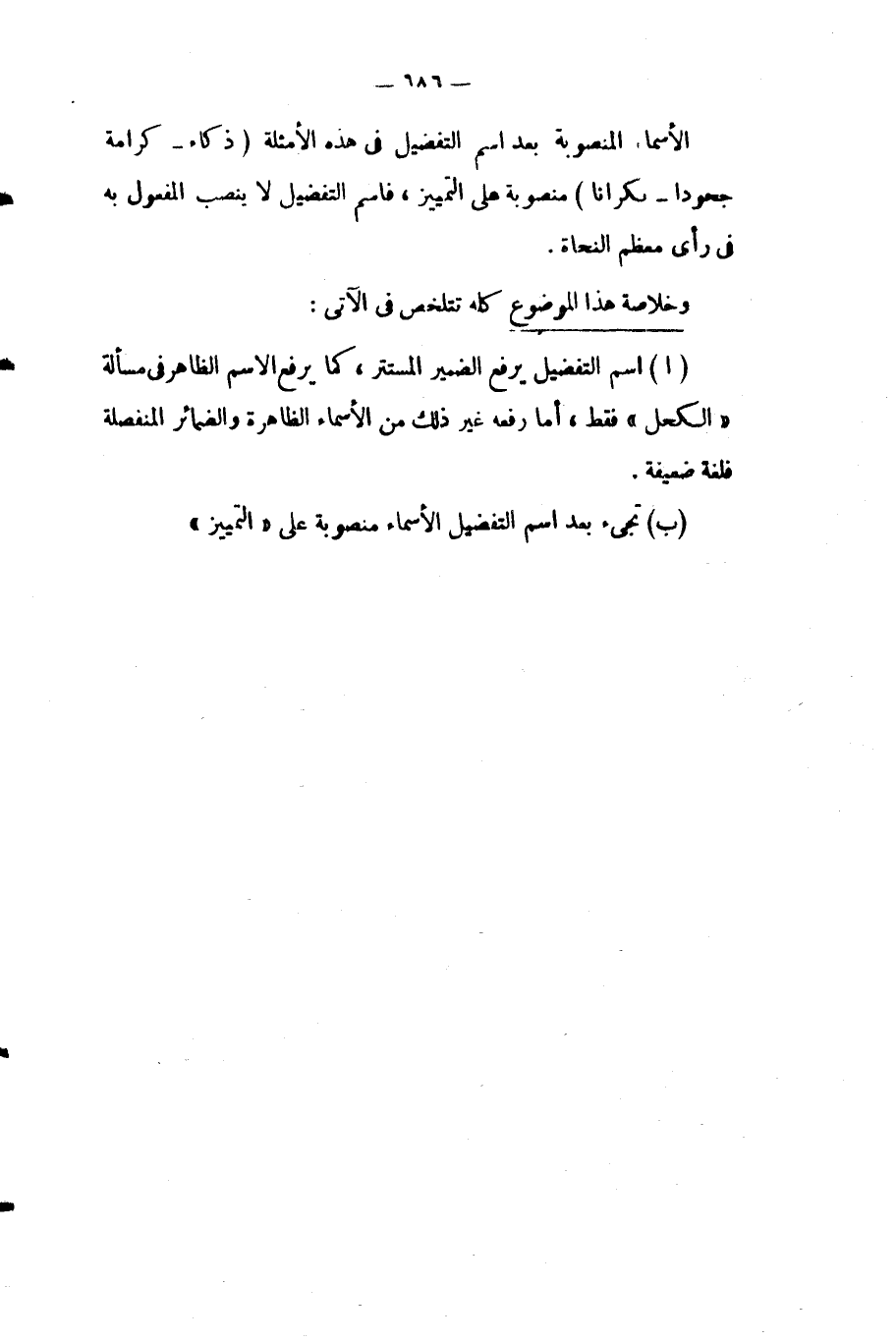 — ٦٨٦ —

الأسماء المنصوبة بعد اسم التفضيل فى هذه الأمثلة ( ذكاء ـ كرامة جحودا ـ نكرانا ) منصوبة على التمييز ، فاسم التفضيل لا ينصب المفعول به فى رأى معظم النحاة .

وخلاصة هذا الموضوع كله تتلخص فى الآتى :

( ا ) اسم التفضيل يرفع الضمير المستتر ، كما يرفع الاسم الظاهر فى مسألة « الكحل » فقط ، أما رفعه غير ذلك من الأسماء الظاهرة والضمائر المنفصلة فلغة ضعيفة .

(ب) تجىء بعد اسم التفضيل الأسماء منصوبة على « التمييز »